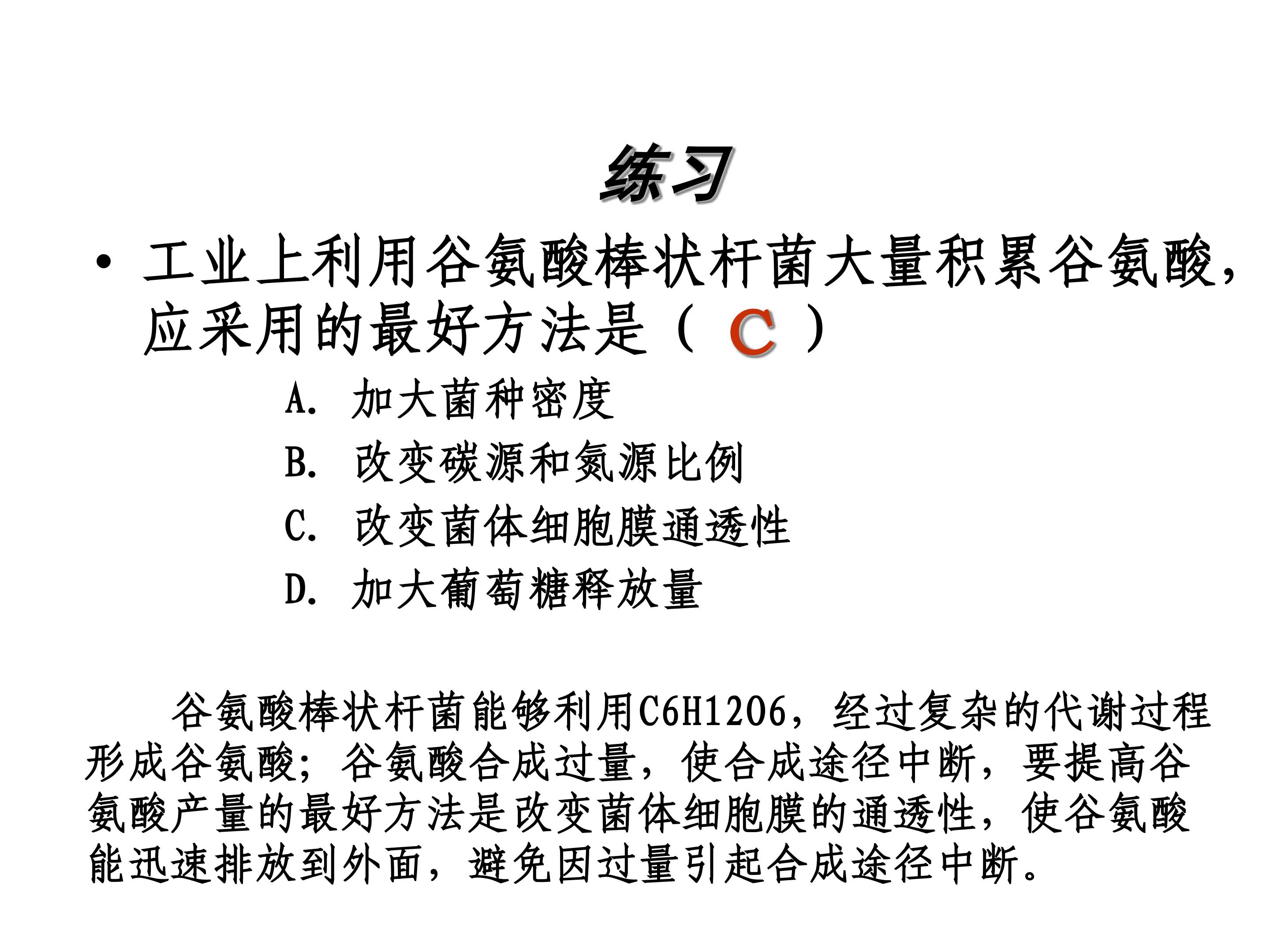 练习

• 工业上利用谷氨酸棒状杆菌大量积累谷氨酸，应采用的最好方法是（ C ）

A. 加大菌种密度

B. 改变碳源和氮源比例

C. 改变菌体细胞膜通透性

D. 加大葡萄糖释放量

谷氨酸棒状杆菌能够利用C6H12O6，经过复杂的代谢过程形成谷氨酸；谷氨酸合成过量，使合成途径中断，要提高谷氨酸产量的最好方法是改变菌体细胞膜的通透性，使谷氨酸能迅速排放到外面，避免因过量引起合成途径中断。